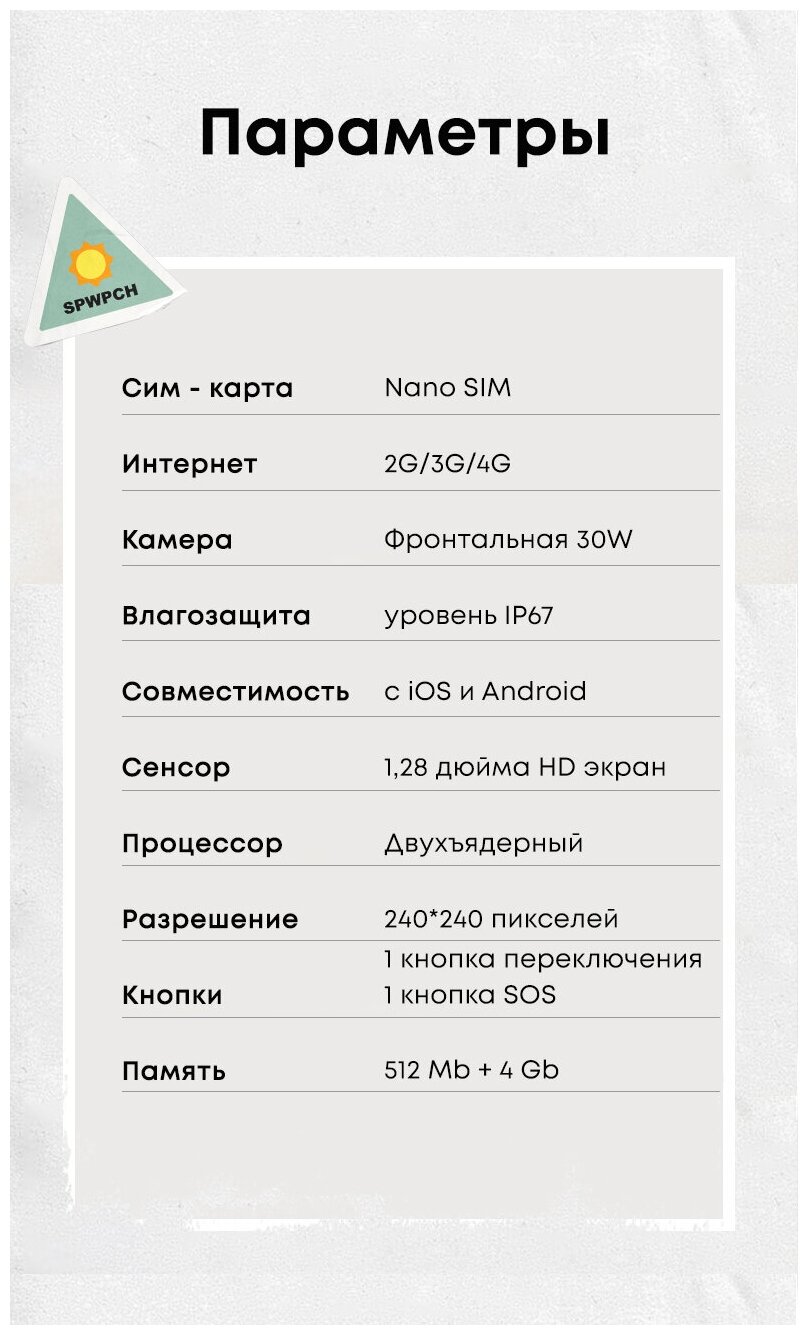 Параметры

SPWPCH

Сим - карта Nano SIM

Интернет 2G/3G/4G

Камера Фронтальная 30W

Влагозащита уровень IP67

Совместимость с iOS и Android

Сенсор 1,28 дюйма HD экран

Процессор Двухъядерный

Разрешение 240*240 пикселей

Кнопки 1 кнопка переключения
1 кнопка SOS

Память 512 Mb + 4 Gb